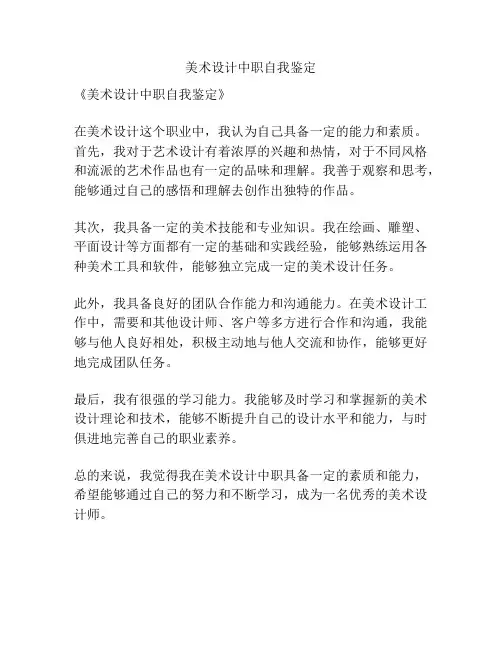 美术设计中职自我鉴定

《美术设计中职自我鉴定》

在美术设计这个职业中，我认为自己具备一定的能力和素质。首先，我对于艺术设计有着浓厚的兴趣和热情，对于不同风格和流派的艺术作品也有一定的品味和理解。我善于观察和思考，能够通过自己的感悟和理解去创作出独特的作品。

其次，我具备一定的美术技能和专业知识。我在绘画、雕塑、平面设计等方面都有一定的基础和实践经验，能够熟练运用各种美术工具和软件，能够独立完成一定的美术设计任务。

此外，我具备良好的团队合作能力和沟通能力。在美术设计工作中，需要和其他设计师、客户等多方进行合作和沟通，我能够与他人良好相处，积极主动地与他人交流和协作，能够更好地完成团队任务。

最后，我有很强的学习能力。我能够及时学习和掌握新的美术设计理论和技术，能够不断提升自己的设计水平和能力，与时俱进地完善自己的职业素养。

总的来说，我觉得我在美术设计中职具备一定的素质和能力，希望能够通过自己的努力和不断学习，成为一名优秀的美术设计师。